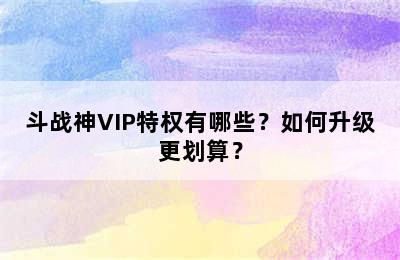 斗战神VIP特权有哪些？如何升级更划算？